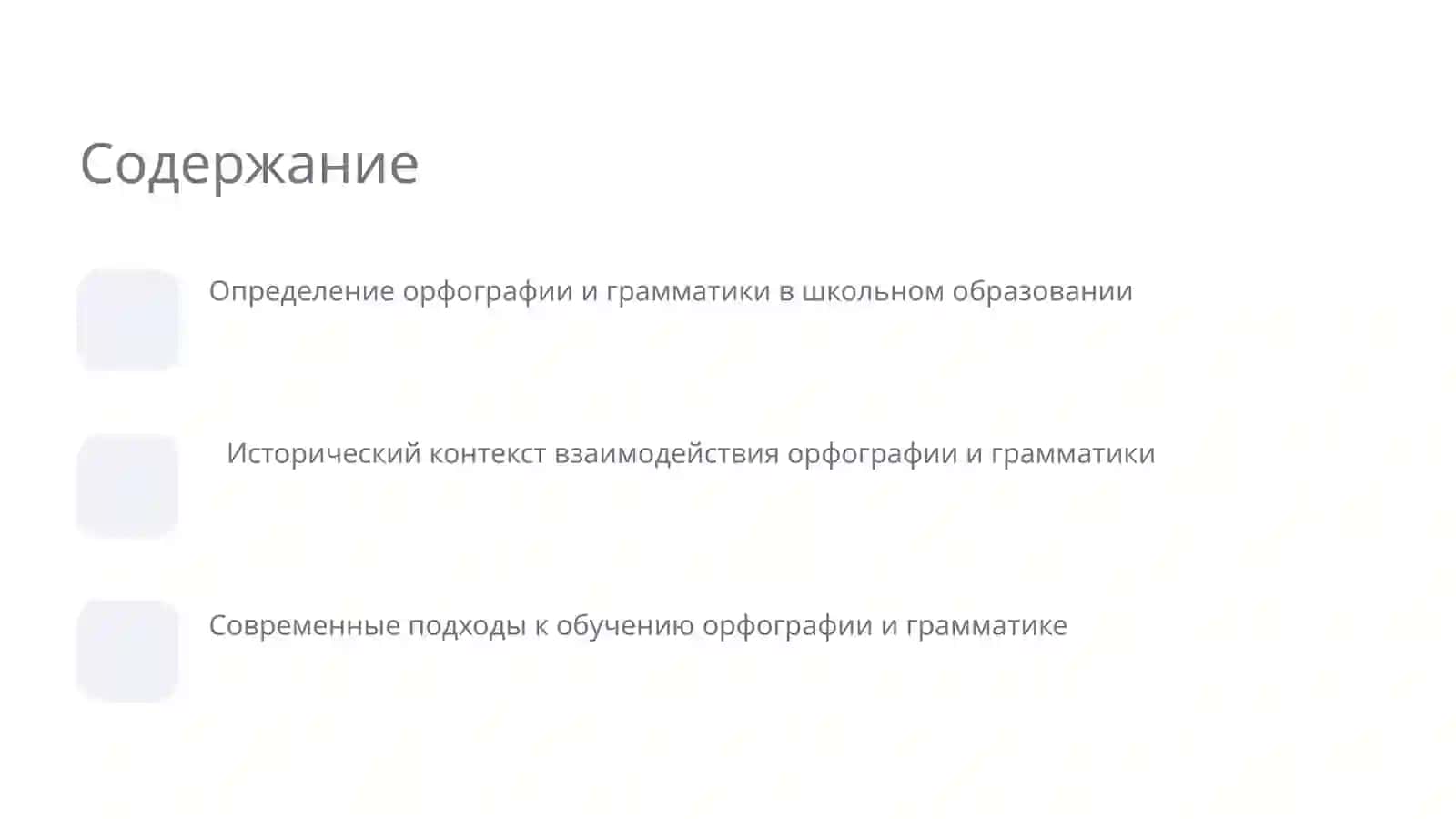 Содержание

Определение орфографии и грамматики в школьном образовании

Исторический контекст взаимодействия орфографии и грамматики

Современные подходы к обучению орфографии и грамматике